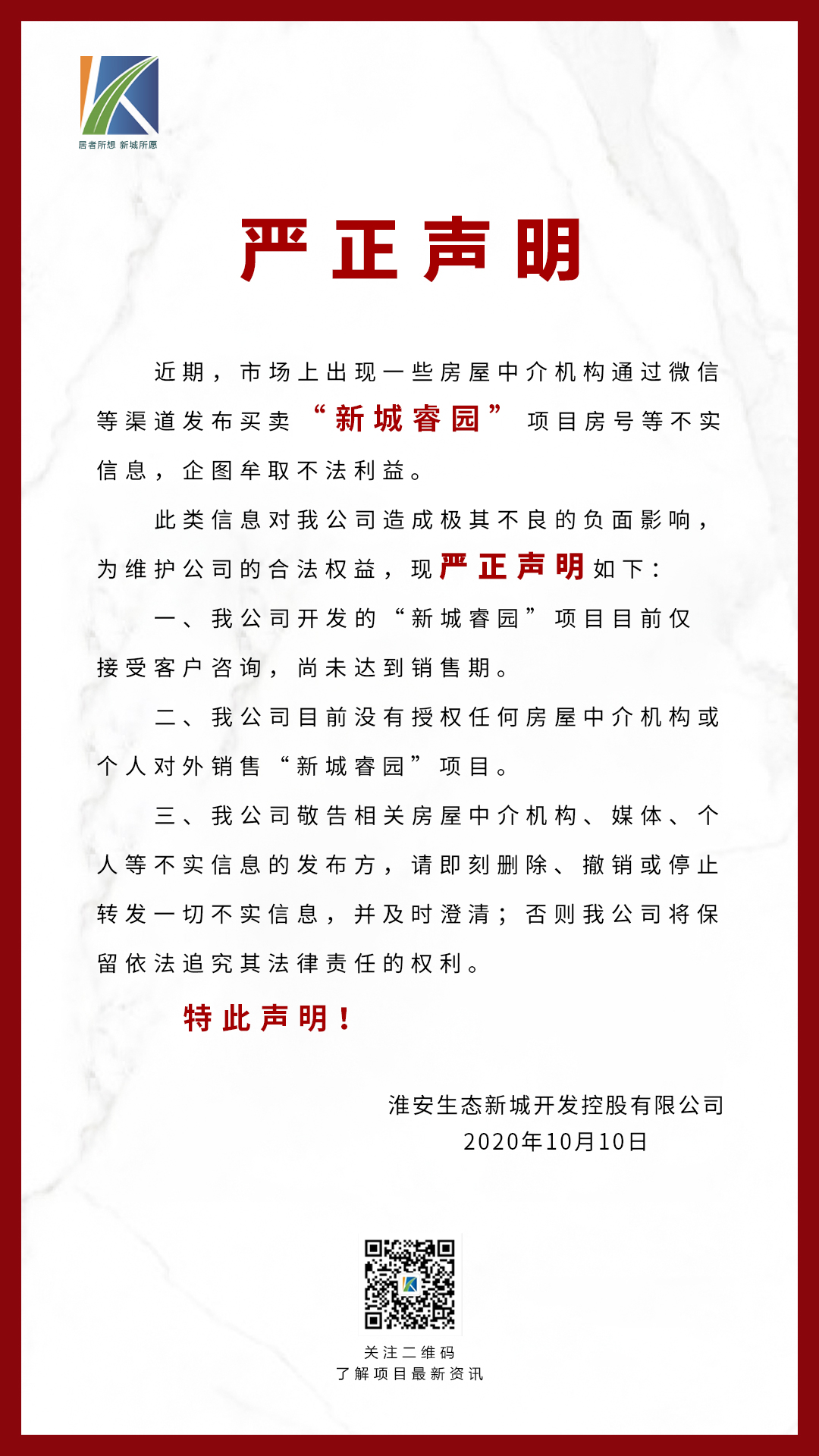 居者所想 新城所愿

严正声明

近期，市场上出现一些房屋中介机构通过微信等渠道发布买卖“新城睿园”项目房号等不实信息，企图牟取不法利益。

此类信息对我公司造成极其不良的负面影响，为维护公司的合法权益，现严正声明如下：

一、我公司开发的“新城睿园”项目目前仅接受客户咨询，尚未达到销售期。

二、我公司目前没有授权任何房屋中介机构或个人对外销售“新城睿园”项目。

三、我公司敬告相关房屋中介机构、媒体、个人等不实信息的发布方，请即刻删除、撤销或停止转发一切不实信息，并及时澄清；否则我公司将保留依法追究其法律责任的权利。

特此声明！

淮安生态新城开发控股有限公司
2020年10月10日

关注二维码
了解项目最新资讯